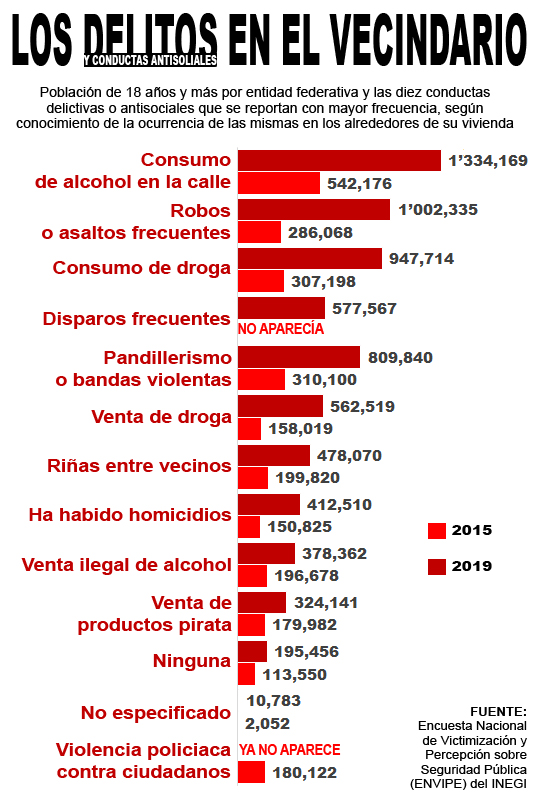 LOS DELITOS EN EL VECINDARIO
Y CONDUCTAS ANTISOLIALES

Población de 18 años y más por entidad federativa y las diez conductas delictivas o antisociales que se reportan con mayor frecuencia, según conocimiento de la ocurrencia de las mismas en los alrededores de su vivienda

Consumo de alcohol en la calle 1'334,169 542,176
Robos o asaltos frecuentes 1'002,335 286,068
Consumo de droga 947,714 307,198
Disparos frecuentes 577,567 NO APARECÍA
Pandillerismo o bandas violentas 809,840 310,100
Venta de droga 562,519 158,019
Riñas entre vecinos 478,070 199,820
Ha habido homicidios 412,510 150,825
Venta ilegal de alcohol 378,362 196,678
Venta de productos pirata 324,141 179,982
Ninguna 195,456 113,550
No especificado 10,783 2,052
Violencia policiaca contra ciudadanos YA NO APARECE 180,122

2015
2019

FUENTE:
Encuesta Nacional de Victimización y Percepción sobre Seguridad Pública (ENVIPE) del INEGI